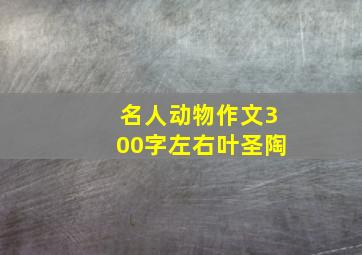 名人动物作文300字左右叶圣陶